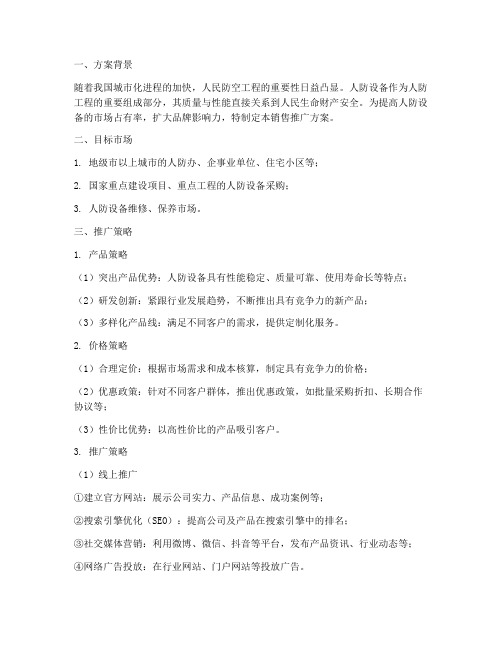 一、方案背景

随着我国城市化进程的加快，人民防空工程的重要性日益凸显。人防设备作为人防工程的重要组成部分，其质量与性能直接关系到人民生命财产安全。为提高人防设备的市场占有率，扩大品牌影响力，特制定本销售推广方案。

二、目标市场

1. 地级市以上城市的人防办、企事业单位、住宅小区等；

2. 国家重点建设项目、重点工程的人防设备采购；

3. 人防设备维修、保养市场。

三、推广策略

1. 产品策略

（1）突出产品优势：人防设备具有性能稳定、质量可靠、使用寿命长等特点；

（2）研发创新：紧跟行业发展趋势，不断推出具有竞争力的新产品；

（3）多样化产品线：满足不同客户的需求，提供定制化服务。

2. 价格策略

（1）合理定价：根据市场需求和成本核算，制定具有竞争力的价格；

（2）优惠政策：针对不同客户群体，推出优惠政策，如批量采购折扣、长期合作协议等；

（3）性价比优势：以高性价比的产品吸引客户。

3. 推广策略

（1）线上推广

①建立官方网站：展示公司实力、产品信息、成功案例等；

②搜索引擎优化（SEO）：提高公司及产品在搜索引擎中的排名；

③社交媒体营销：利用微博、微信、抖音等平台，发布产品资讯、行业动态等；

④网络广告投放：在行业网站、门户网站等投放广告。